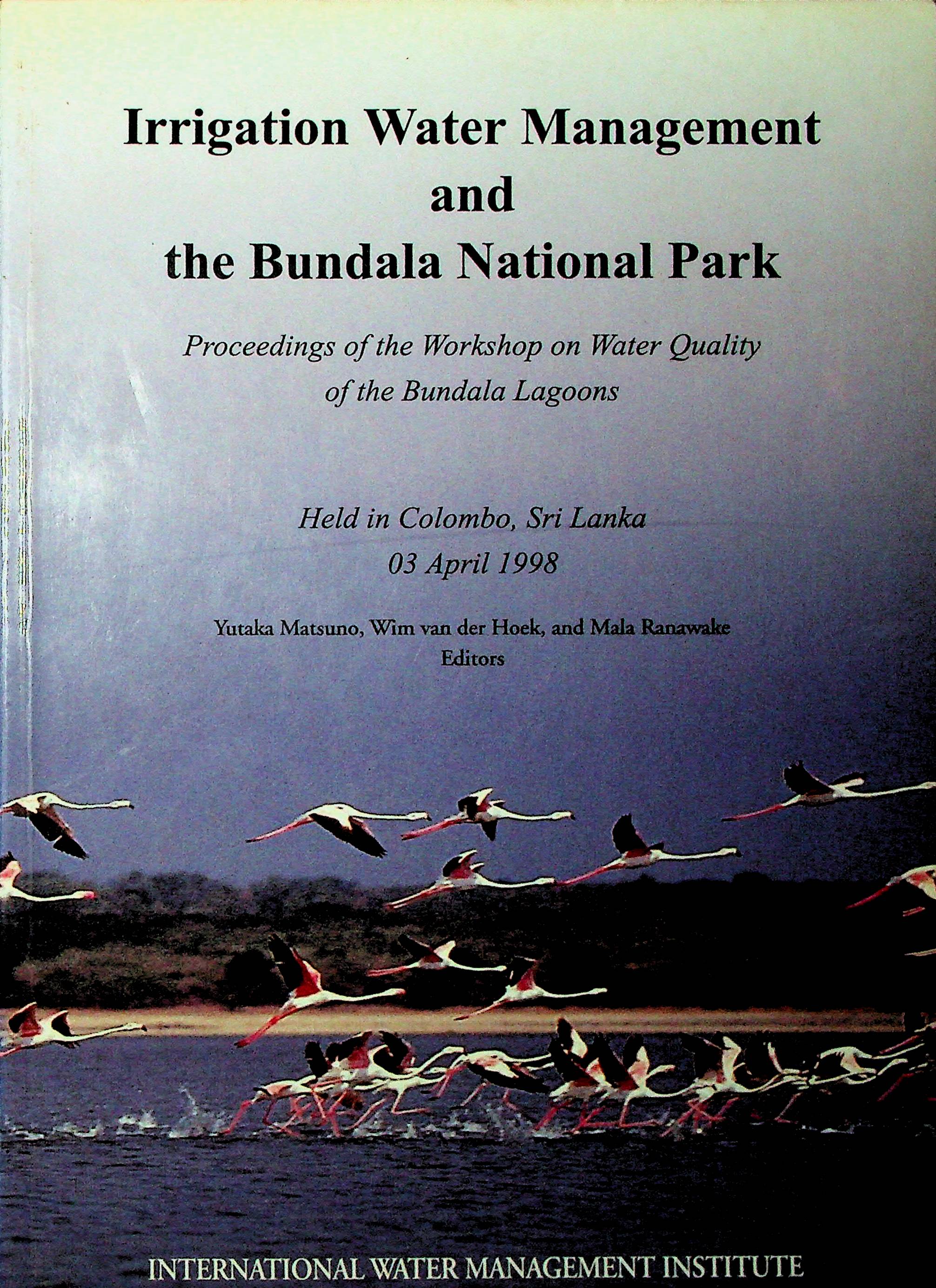 Irrigation Water Management
and
the Bundala National Park

Proceedings of the Workshop on Water Quality
of the Bundala Lagoons

Held in Colombo, Sri Lanka
03 April 1998

Yutaka Matsuno, Wim van der Hoek, and Mala Ranawake
Editors

INTERNATIONAL WATER MANAGEMENT INSTITUTE